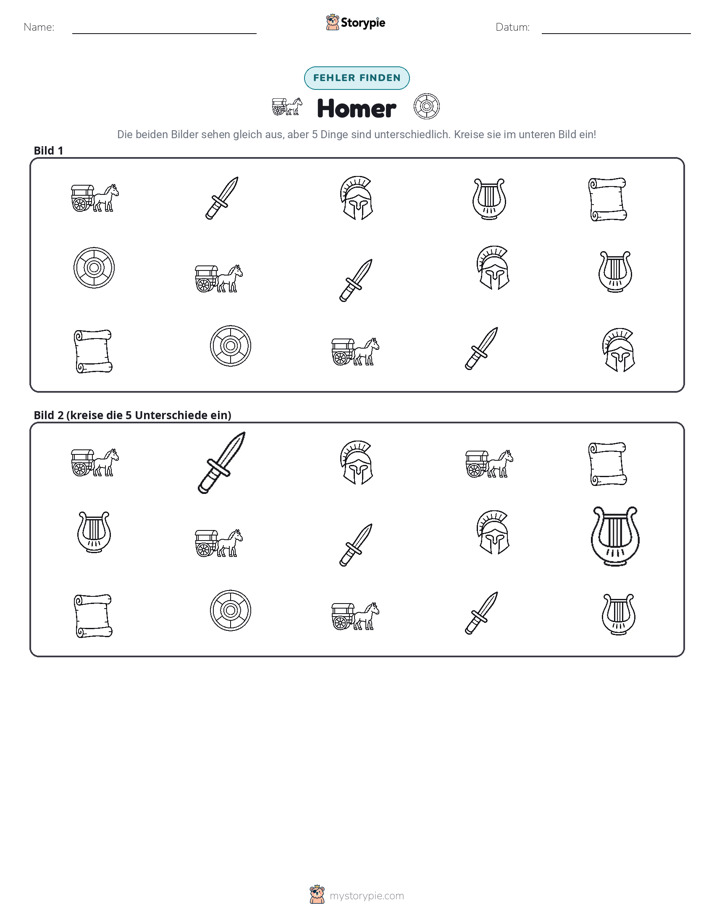 Name: ____ Storypie Datum: ____

FEHLER FINDEN

Homer

Die beiden Bilder sehen gleich aus, aber 5 Dinge sind unterschiedlich. Kreise sie im unteren Bild ein!

Bild 1

Bild 2 (kreise die 5 Unterschiede ein)

mystorypie.com